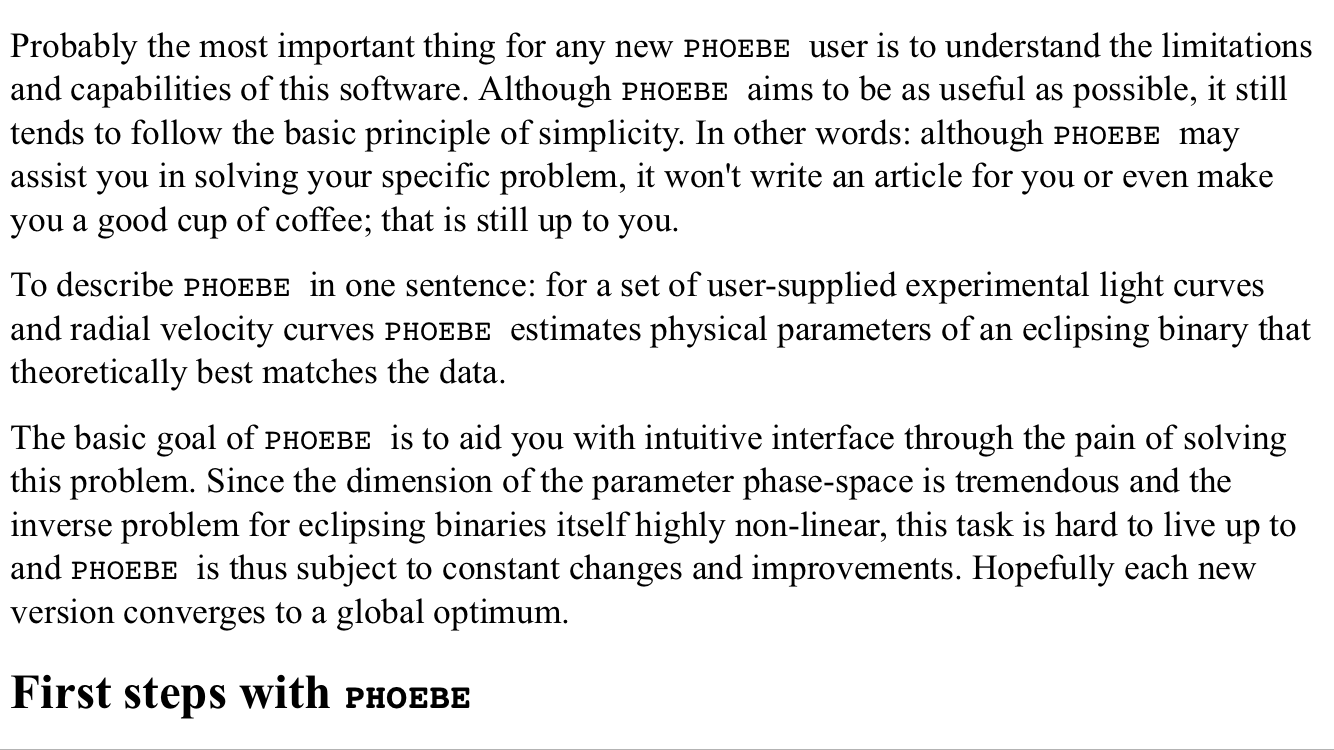 Probably the most important thing for any new PHOEBE user is to understand the limitations and capabilities of this software. Although PHOEBE aims to be as useful as possible, it still tends to follow the basic principle of simplicity. In other words: although PHOEBE may assist you in solving your specific problem, it won't write an article for you or even make you a good cup of coffee; that is still up to you.

To describe PHOEBE in one sentence: for a set of user-supplied experimental light curves and radial velocity curves PHOEBE estimates physical parameters of an eclipsing binary that theoretically best matches the data.

The basic goal of PHOEBE is to aid you with intuitive interface through the pain of solving this problem. Since the dimension of the parameter phase-space is tremendous and the inverse problem for eclipsing binaries itself highly non-linear, this task is hard to live up to and PHOEBE is thus subject to constant changes and improvements. Hopefully each new version converges to a global optimum.

First steps with PHOEBE